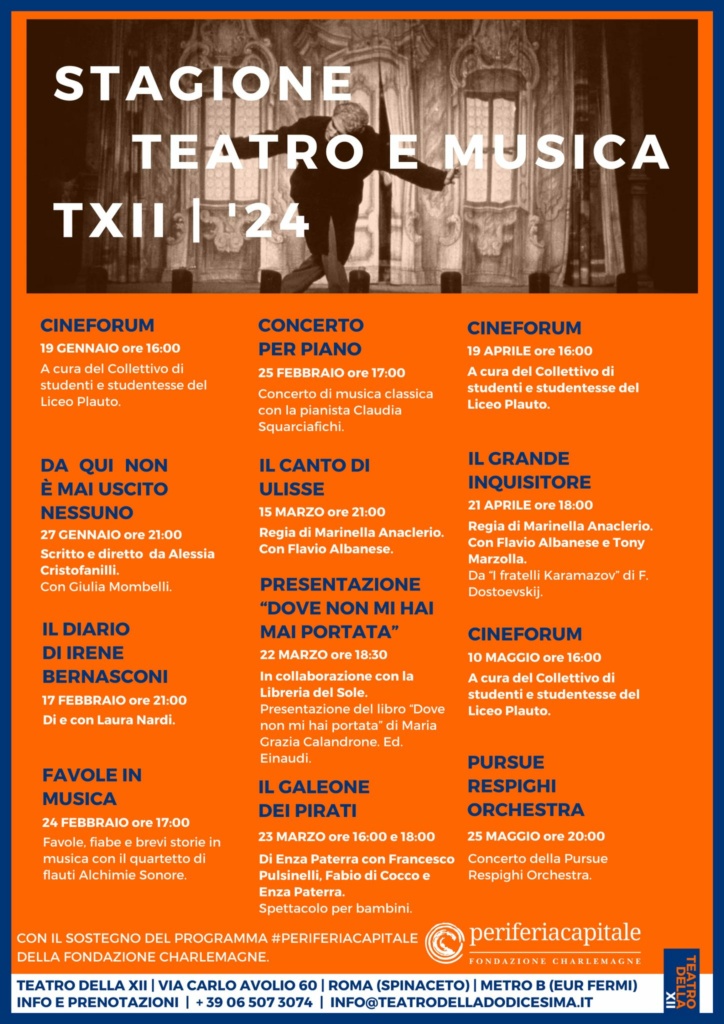 STAGIONE
TEATRO E MUSICA
TXII | '24

CINEFORUM
19 GENNAIO ore 16:00
A cura del Collettivo di studenti e studentesse del Liceo Plauto.

DA QUI NON È MAI USCITO NESSUNO
27 GENNAIO ore 21:00
Scritto e diretto da Alessia Cristofanilli.
Con Giulia Mombelli.

IL DIARIO DI IRENE BERNASCONI
17 FEBBRAIO ore 21:00
Di e con Laura Nardi.

FAVOLE IN MUSICA
24 FEBBRAIO ore 17:00
Favole, fiabe e brevi storie in musica con il quartetto di flauti Alchimie Sonore.

CONCERTO PER PIANO
25 FEBBRAIO ore 17:00
Concerto di musica classica con la pianista Claudia Squarciafichi.

IL CANTO DI ULISSE
15 MARZO ore 21:00
Regia di Marinella Anaclerio.
Con Flavio Albanese.

PRESENTAZIONE "DOVE NON MI HAI MAI PORTATA"
22 MARZO ore 18:30
In collaborazione con la Libreria del Sole.
Presentazione del libro "Dove non mi hai portata" di Maria Grazia Calandrone. Ed. Einaudi.

IL GALEONE DEI PIRATI
23 MARZO ore 16:00 e 18:00
Di Enza Paterra con Francesco Pulsinelli, Fabio di Cocco e Enza Paterra.
Spettacolo per bambini.

CINEFORUM
19 APRILE ore 16:00
A cura del Collettivo di studenti e studentesse del Liceo Plauto.

IL GRANDE INQUISITORE
21 APRILE ore 18:00
Regia di Marinella Anaclerio.
Con Flavio Albanese e Tony Marzolla.
Da "I fratelli Karamazov" di F. Dostoevskij.

CINEFORUM
10 MAGGIO ore 16:00
A cura del Collettivo di studenti e studentesse del Liceo Plauto.

PURSUE RESPIGHI ORCHESTRA
25 MAGGIO ore 20:00
Concerto della Pursue Respighi Orchestra.

CON IL SOSTEGNO DEL PROGRAMMA #PERIFERIACAPITALE DELLA FONDAZIONE CHARLEMAGNE.

periferiacapitale
FONDAZIONE CHARLEMAGNE

TEATRO DELLA XII | VIA CARLO AVOLIO 60 | ROMA (SPINACETO) | METRO B (EUR FERMI)
INFO E PRENOTAZIONI | + 39 06 507 3074 | INFO@TEATRODELLADODICESIMA.IT

TEATRO DELLA XII